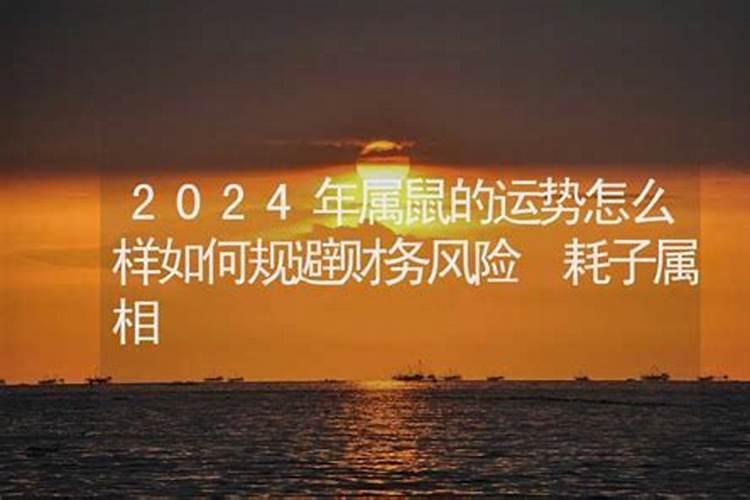 2024年属鼠的运势怎么样如何规避财务风险　耗子属相